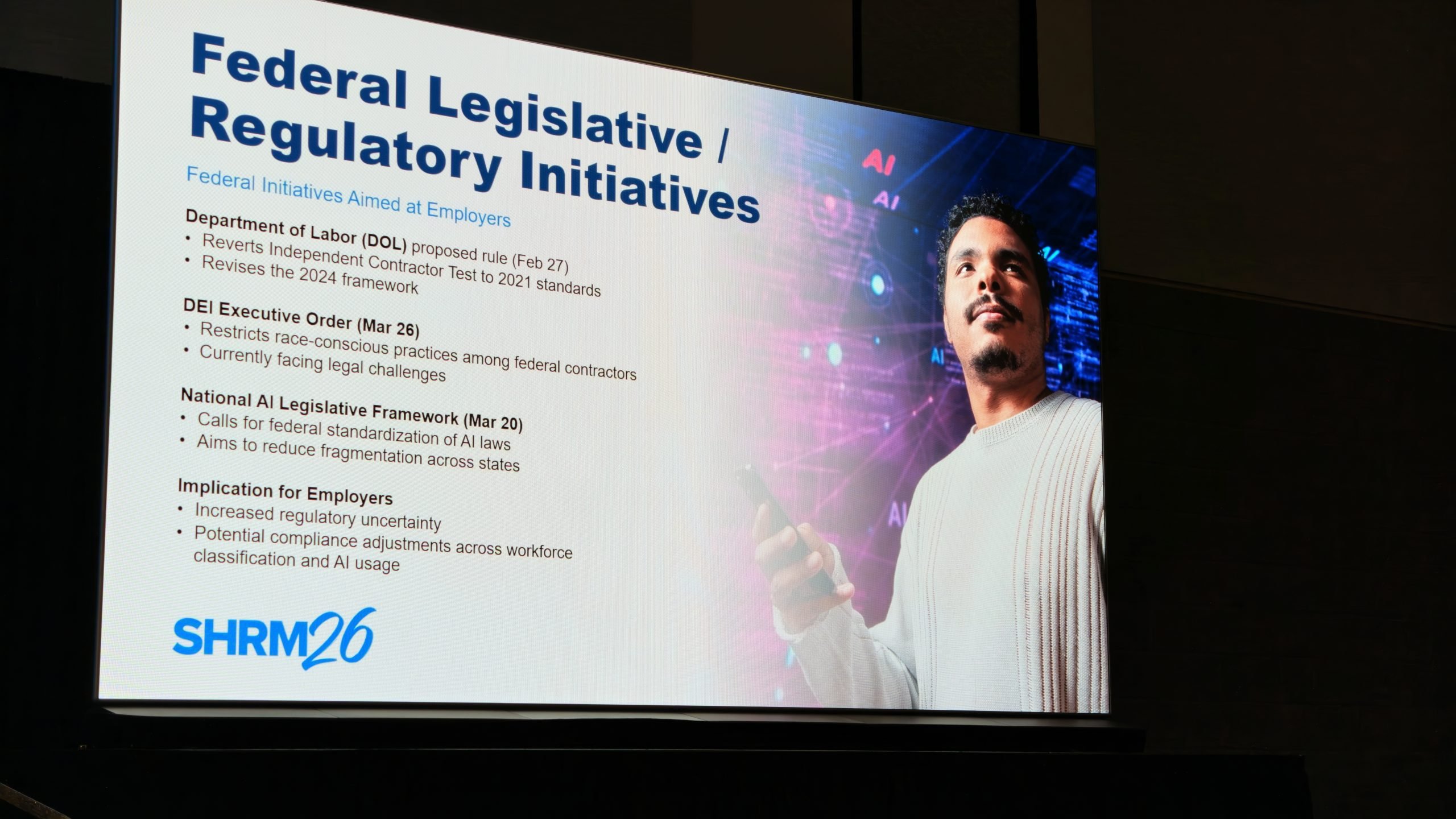 Federal Legislative / Regulatory Initiatives

Federal Initiatives Aimed at Employers

Department of Labor (DOL) proposed rule (Feb 27)
• Reverts Independent Contractor Test to 2021 standards
• Revises the 2024 framework

DEI Executive Order (Mar 26)
• Restricts race-conscious practices among federal contractors
• Currently facing legal challenges

National AI Legislative Framework (Mar 20)
• Calls for federal standardization of AI laws
• Aims to reduce fragmentation across states

Implication for Employers
• Increased regulatory uncertainty
• Potential compliance adjustments across workforce classification and AI usage

SHRM26